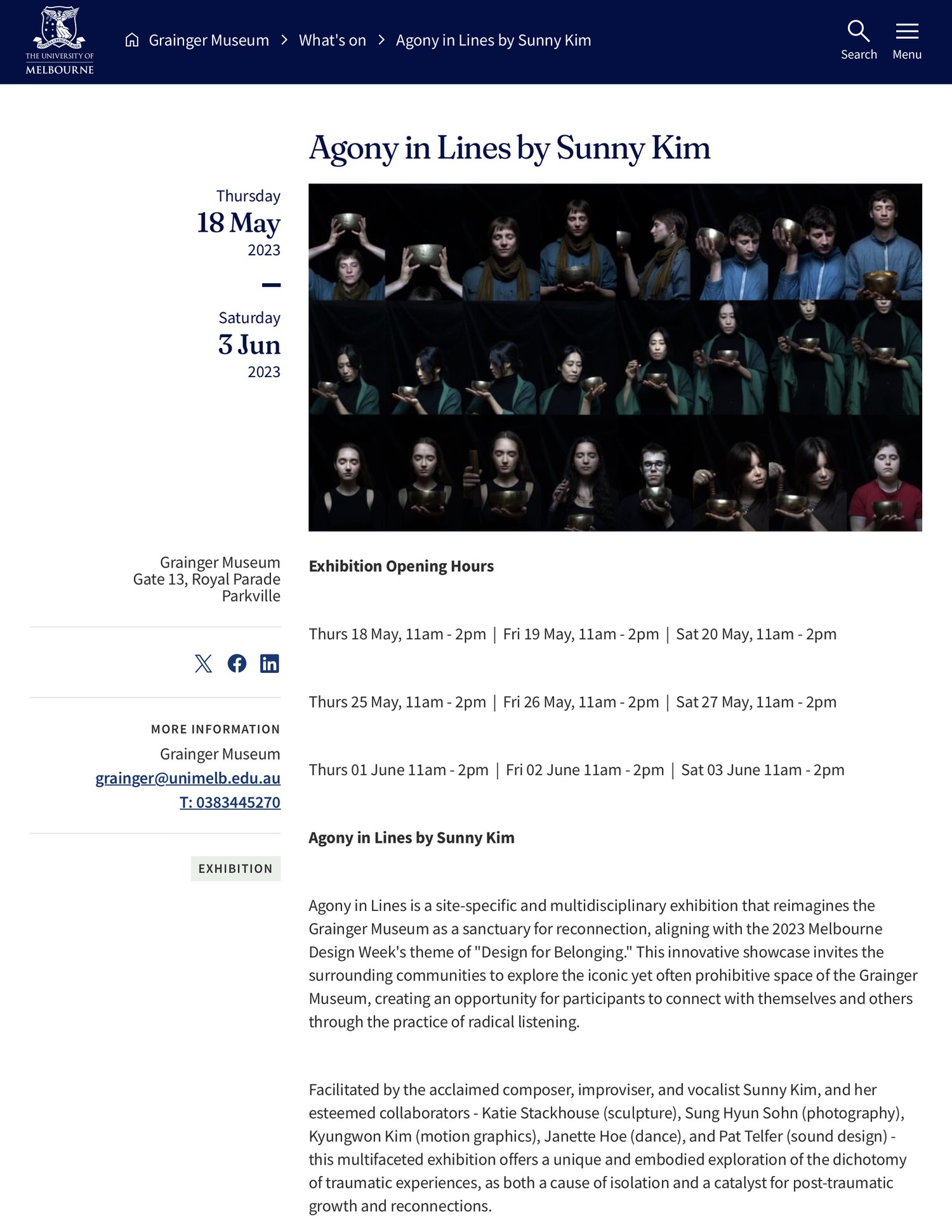 THE UNIVERSITY OF MELBOURNE

Grainger Museum > What's on > Agony in Lines by Sunny Kim

Search Menu

Agony in Lines by Sunny Kim

Thursday
18 May
2023
–
Saturday
3 Jun
2023

Grainger Museum
Gate 13, Royal Parade
Parkville

MORE INFORMATION
Grainger Museum
grainger@unimelb.edu.au
T: 0383445270

EXHIBITION

Exhibition Opening Hours

Thurs 18 May, 11am - 2pm | Fri 19 May, 11am - 2pm | Sat 20 May, 11am - 2pm

Thurs 25 May, 11am - 2pm | Fri 26 May, 11am - 2pm | Sat 27 May, 11am - 2pm

Thurs 01 June 11am - 2pm | Fri 02 June 11am - 2pm | Sat 03 June 11am - 2pm

Agony in Lines by Sunny Kim

Agony in Lines is a site-specific and multidisciplinary exhibition that reimagines the Grainger Museum as a sanctuary for reconnection, aligning with the 2023 Melbourne Design Week's theme of "Design for Belonging." This innovative showcase invites the surrounding communities to explore the iconic yet often prohibitive space of the Grainger Museum, creating an opportunity for participants to connect with themselves and others through the practice of radical listening.

Facilitated by the acclaimed composer, improviser, and vocalist Sunny Kim, and her esteemed collaborators - Katie Stackhouse (sculpture), Sung Hyun Sohn (photography), Kyungwon Kim (motion graphics), Janette Hoe (dance), and Pat Telfer (sound design) - this multifaceted exhibition offers a unique and embodied exploration of the dichotomy of traumatic experiences, as both a cause of isolation and a catalyst for post-traumatic growth and reconnections.